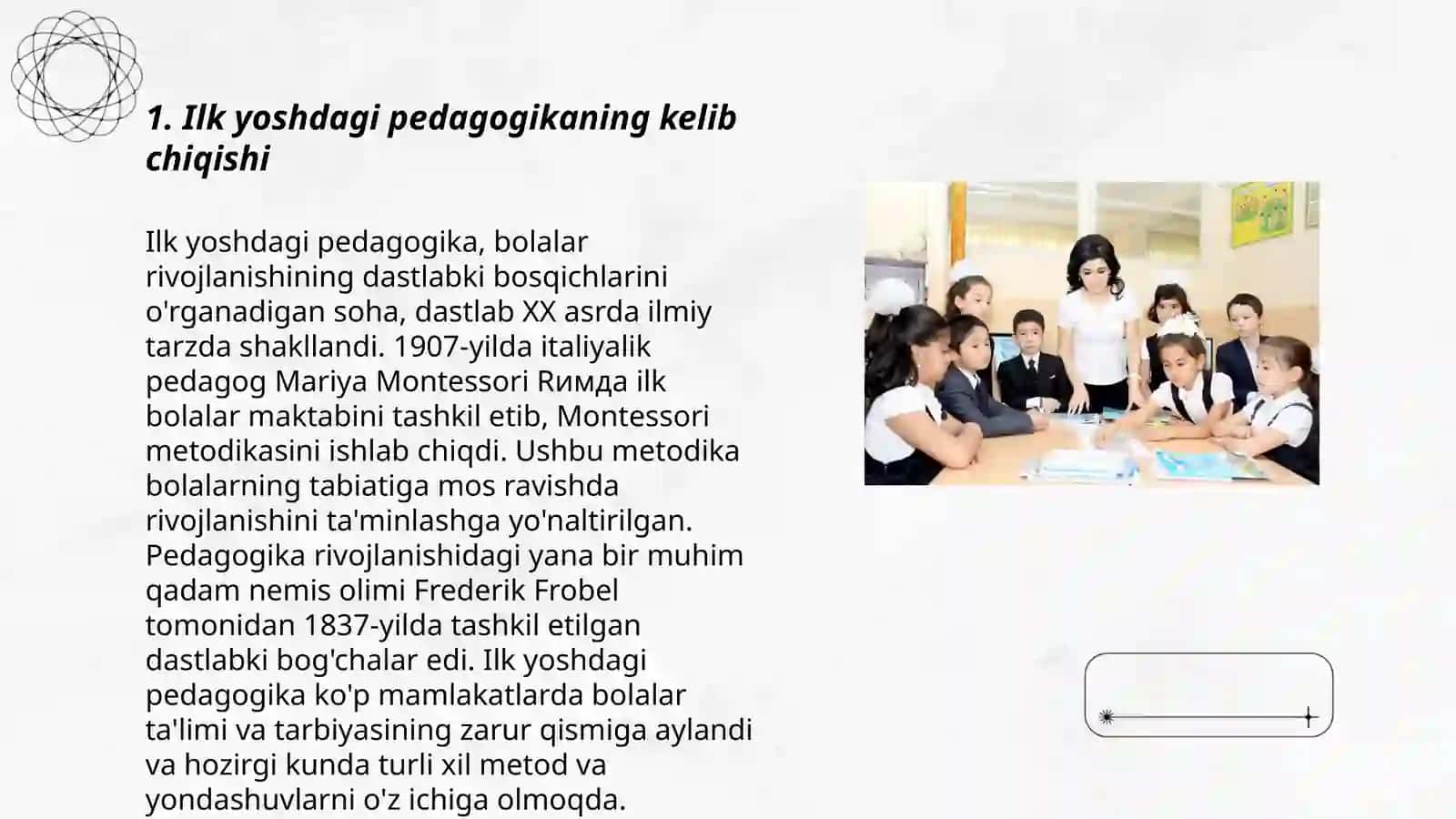 1. Ilk yoshdagi pedagogikaning kelib chiqishi

Ilk yoshdagi pedagogika, bolalar rivojlanishining dastlabki bosqichlarini o'rganadigan soha, dastlab XX asrda ilmiy tarzda shakllandi. 1907-yilda italiyalik pedagog Mariya Montessori Римда ilk bolalar maktabini tashkil etib, Montessori metodikasini ishlab chiqdi. Ushbu metodika bolalarning tabiatiga mos ravishda rivojlanishini ta'minlashga yo'naltirilgan. Pedagogika rivojlanishidagi yana bir muhim qadam nemis olimi Frederik Frobel tomonidan 1837-yilda tashkil etilgan dastlabki bog'chalar edi. Ilk yoshdagi pedagogika ko'p mamlakatlarda bolalar ta'limi va tarbiyasining zarur qismiga aylandi va hozirgi kunda turli xil metod va yondashuvlarni o'z ichiga olmoqda.